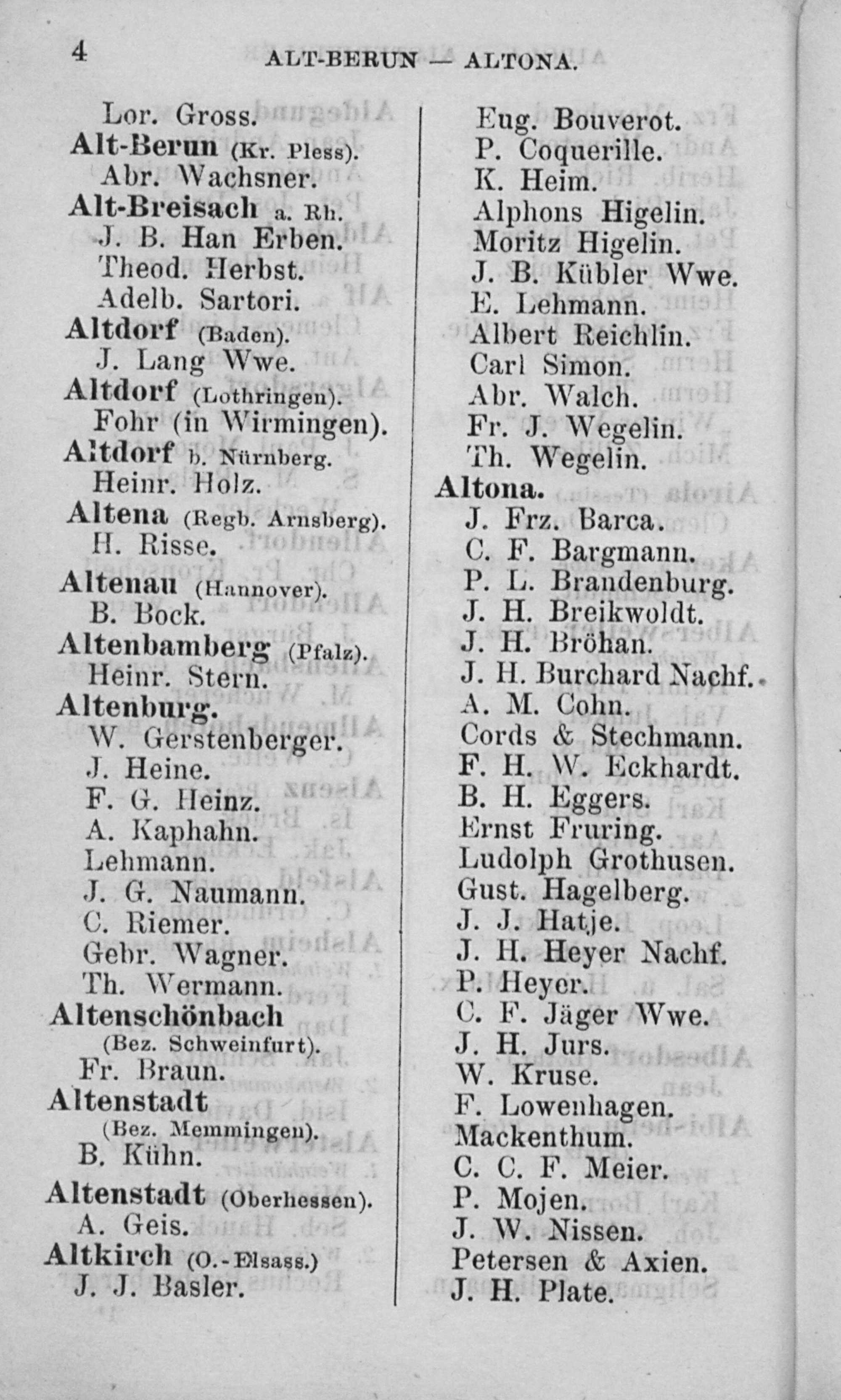 4 ALT-BERUN — ALTONA.

Lor. Gross.
Alt-Berun (Kr. Pless).
Abr. Wachsner.
Alt-Breisach a. Rh.
J. B. Han Erben.
Theod. Herbst.
Adelb. Sartori.
Altdorf (Baden).
J. Lang Wwe.
Altdorf (Lothringen).
Fohr (in Wirmingen).
Altdorf b. Nürnberg.
Heinr. Holz.
Altena (Regb. Arnsberg).
H. Risse.
Altenau (Hannover).
B. Bock.
Altenbamberg (Pfalz).
Heinr. Stern.
Altenburg.
W. Gerstenberger.
J. Heine.
F. G. Heinz.
A. Kaphahn.
Lehmann.
J. G. Naumann.
C. Riemer.
Gebr. Wagner.
Th. Wermann.
Altenschönbach (Bez. Schweinfurt).
Fr. Braun.
Altenstadt (Bez. Memmingen).
B. Kühn.
Altenstadt (Oberhessen).
A. Geis.
Altkirch (O.-Elsass.)
J. J. Basler.

Eug. Bouverot.
P. Coquerille.
K. Heim.
Alphons Higelin.
Moritz Higelin.
J. B. Kübler Wwe.
E. Lehmann.
Albert Reichlin.
Carl Simon.
Abr. Walch.
Fr. J. Wegelin.
Th. Wegelin.
Altona.
J. Frz. Barca.
C. F. Bargmann.
P. L. Brandenburg.
J. H. Breikwoldt.
J. H. Bröhan.
J. H. Burchard Nachf.
A. M. Cohn.
Cords & Stechmann.
F. H. W. Eckhardt.
B. H. Eggers.
Ernst Fruring.
Ludolph Grothusen.
Gust. Hagelberg.
J. J. Hatje.
J. H. Heyer Nachf.
P. Heyer.
C. F. Jäger Wwe.
J. H. Jurs.
W. Kruse.
F. Lowenhagen.
Mackenthum.
C. C. F. Meier.
P. Mojen.
J. W. Nissen.
Petersen & Axien.
J. H. Plate.